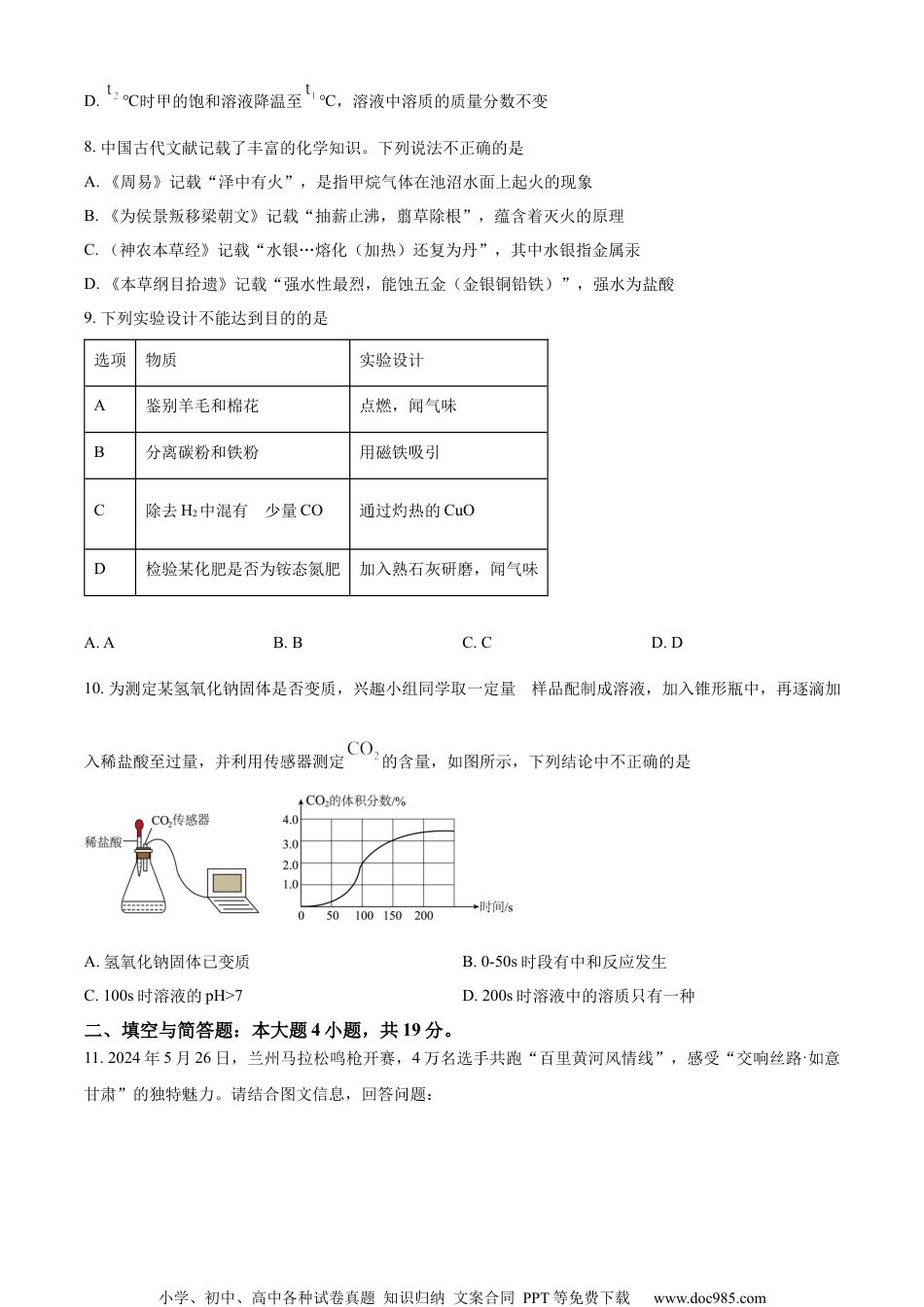 D. $t_2$ ℃时甲的饱和溶液降温至 $t_1$ ℃，溶液中溶质的质量分数不变

8. 中国古代文献记载了丰富的化学知识。下列说法不正确的是

A. 《周易》记载“泽中有火”，是指甲烷气体在池沼水面上起火的现象

B. 《为侯景叛移梁朝文》记载“抽薪止沸，翦草除根”，蕴含着灭火的原理

C. （神农本草经》记载“水银…熔化（加热）还复为丹”，其中水银指金属汞

D. 《本草纲目拾遗》记载“强水性最烈，能蚀五金（金银铜铅铁）”，强水为盐酸

9. 下列实验设计不能达到目的的是

| 选项 | 物质 | 实验设计 |
|---|---|---|
| A | 鉴别羊毛和棉花 | 点燃，闻气味 |
| B | 分离碳粉和铁粉 | 用磁铁吸引 |
| C | 除去 $H_2$ 中混有　少量 CO | 通过灼热的 CuO |
| D | 检验某化肥是否为铵态氮肥 | 加入熟石灰研磨，闻气味 |

A. A　　B. B　　C. C　　D. D

10. 为测定某氢氧化钠固体是否变质，兴趣小组同学取一定量　样品配制成溶液，加入锥形瓶中，再逐滴加入稀盐酸至过量，并利用传感器测定 $CO_2$ 的含量，如图所示，下列结论中不正确的是

稀盐酸
$CO_2$传感器
$CO_2$的体积分数/%
4.0
3.0
2.0
1.0
0　50　100　150　200
时间/s

A. 氢氧化钠固体已变质

B. 0-50s 时段有中和反应发生

C. 100s 时溶液的 pH>7

D. 200s 时溶液中的溶质只有一种

二、填空与简答题：本大题 4 小题，共 19 分。

11. 2024 年 5 月 26 日，兰州马拉松鸣枪开赛，4 万名选手共跑“百里黄河风情线”，感受“交响丝路·如意甘肃”的独特魅力。请结合图文信息，回答问题：

小学、初中、高中各种试卷真题 知识归纳 文案合同 PPT 等免费下载　www.doc985.com